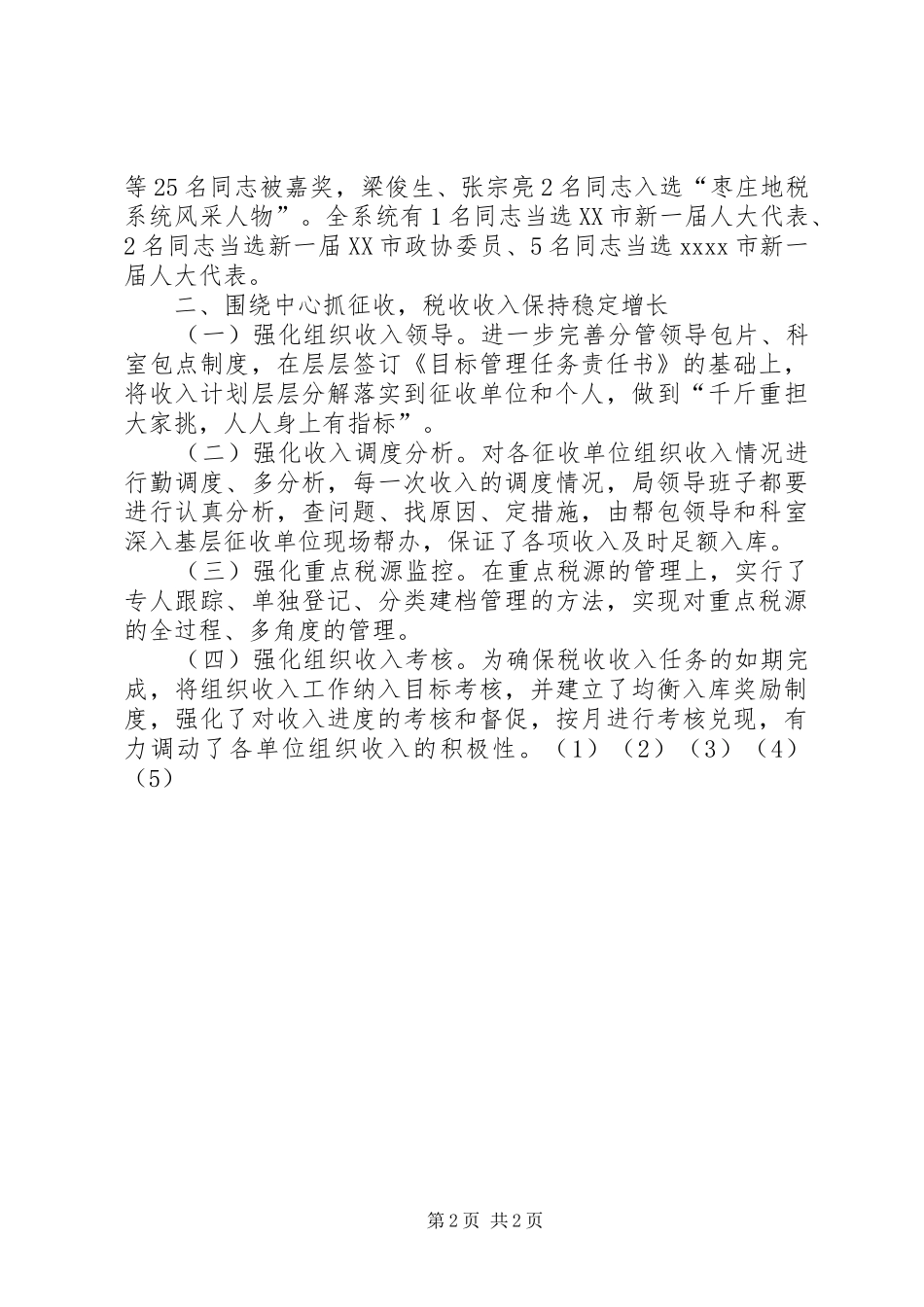 等25名同志被嘉奖，梁俊生、张宗亮2名同志入选“枣庄地税系统风采人物”。全系统有1名同志当选XX市新一届人大代表、2名同志当选新一届XX市政协委员、5名同志当选xxxx市新一届人大代表。

二、围绕中心抓征收，税收收入保持稳定增长

（一）强化组织收入领导。进一步完善分管领导包片、科室包点制度，在层层签订《目标管理任务责任书》的基础上，将收入计划层层分解落实到征收单位和个人，做到“千斤重担大家挑，人人身上有指标”。

（二）强化收入调度分析。对各征收单位组织收入情况进行勤调度、多分析，每一次收入的调度情况，局领导班子都要进行认真分析，查问题、找原因、定措施，由帮包领导和科室深入基层征收单位现场帮办，保证了各项收入及时足额入库。

（三）强化重点税源监控。在重点税源的管理上，实行了专人跟踪、单独登记、分类建档管理的方法，实现对重点税源的全过程、多角度的管理。

（四）强化组织收入考核。为确保税收收入任务的如期完成，将组织收入工作纳入目标考核，并建立了均衡入库奖励制度，强化了对收入进度的考核和督促，按月进行考核兑现，有力调动了各单位组织收入的积极性。（1）（2）（3）（4）（5）

第2页 共2页